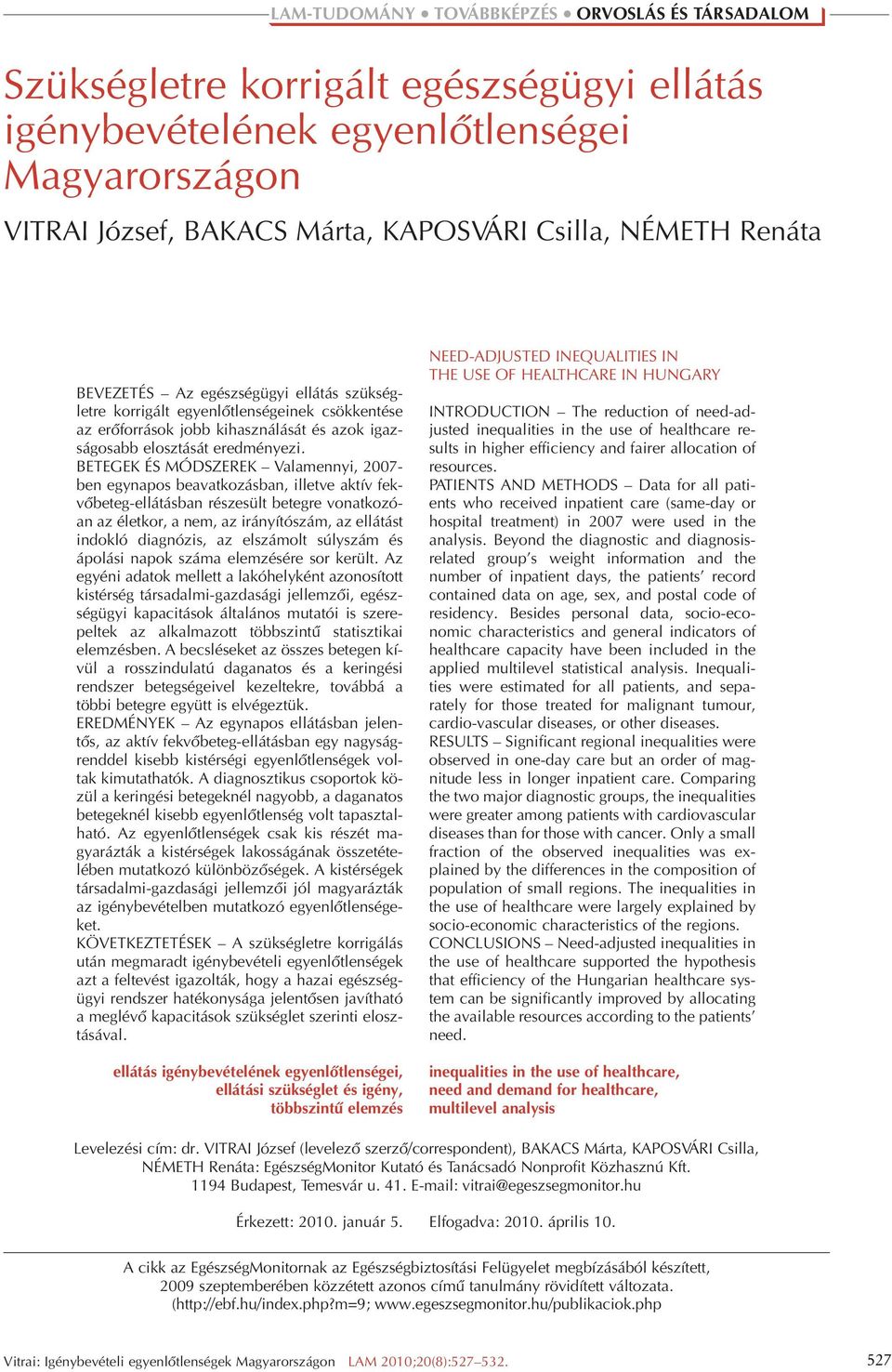 LAM-TUDOMÁNY • TOVÁBBKÉPZÉS • ORVOSLÁS ÉS TÁRSADALOM

Szükségletre korrigált egészségügyi ellátás igénybevételének egyenlőtlenségei Magyarországon

VITRAI József, BAKACS Márta, KAPOSVÁRI Csilla, NÉMETH Renáta

BEVEZETÉS – Az egészségügyi ellátás szükségletre korrigált egyenlőtlenségeinek csökkentése az erőforrások jobb kihasználását és azok igazságosabb elosztását eredményezi.
BETEGEK ÉS MÓDSZEREK – Valamennyi, 2007-ben egynapos beavatkozásban, illetve aktív fekvőbeteg-ellátásban részesült betegre vonatkozóan az életkor, a nem, az irányítószám, az ellátást indokló diagnózis, az elszámolt súlyszám és ápolási napok száma elemzésére sor került. Az egyéni adatok mellett a lakóhelyként azonosított kistérség társadalmi-gazdasági jellemzői, egészségügyi kapacitások általános mutatói is szerepeltek az alkalmazott többszintű statisztikai elemzésben. A becsléseket az összes betegen kívül a rosszindulatú daganatos és a keringési rendszer betegségeivel kezeltekre, továbbá a többi betegre együtt is elvégeztük.
EREDMÉNYEK – Az egynapos ellátásban jelentős, az aktív fekvőbeteg-ellátásban egy nagyságrenddel kisebb kistérségi egyenlőtlenségek voltak kimutathatók. A diagnosztikus csoportok közül a keringési betegeknél nagyobb, a daganatos betegeknél kisebb egyenlőtlenség volt tapasztalható. Az egyenlőtlenségek csak kis részét magyarázták a kistérségek lakosságának összetételében mutatkozó különbözőségek. A kistérségek társadalmi-gazdasági jellemzői jól magyarázták az igénybevételben mutatkozó egyenlőtlenségeket.
KÖVETKEZTETÉSEK – A szükségletre korrigálás után megmaradt igénybevételi egyenlőtlenségek azt a feltevést igazolták, hogy a hazai egészségügyi rendszer hatékonysága jelentősen javítható a meglévő kapacitások szükséglet szerinti elosztásával.

ellátás igénybevételének egyenlőtlenségei, ellátási szükséglet és igény, többszintű elemzés

NEED-ADJUSTED INEQUALITIES IN THE USE OF HEALTHCARE IN HUNGARY

INTRODUCTION – The reduction of need-adjusted inequalities in the use of healthcare results in higher efficiency and fairer allocation of resources.
PATIENTS AND METHODS – Data for all patients who received inpatient care (same-day or hospital treatment) in 2007 were used in the analysis. Beyond the diagnostic and diagnosis-related group's weight information and the number of inpatient days, the patients' record contained data on age, sex, and postal code of residency. Besides personal data, socio-economic characteristics and general indicators of healthcare capacity have been included in the applied multilevel statistical analysis. Inequalities were estimated for all patients, and separately for those treated for malignant tumour, cardio-vascular diseases, or other diseases.
RESULTS – Significant regional inequalities were observed in one-day care but an order of magnitude less in longer inpatient care. Comparing the two major diagnostic groups, the inequalities were greater among patients with cardiovascular diseases than for those with cancer. Only a small fraction of the observed inequalities was explained by the differences in the composition of population of small regions. The inequalities in the use of healthcare were largely explained by socio-economic characteristics of the regions.
CONCLUSIONS – Need-adjusted inequalities in the use of healthcare supported the hypothesis that efficiency of the Hungarian healthcare system can be significantly improved by allocating the available resources according to the patients' need.

inequalities in the use of healthcare, need and demand for healthcare, multilevel analysis

Levelezési cím: dr. VITRAI József (levelező szerző/correspondent), BAKACS Márta, KAPOSVÁRI Csilla, NÉMETH Renáta: EgészségMonitor Kutató és Tanácsadó Nonprofit Közhasznú Kft. 1194 Budapest, Temesvár u. 41. E-mail: vitrai@egeszsegmonitor.hu

Érkezett: 2010. január 5. Elfogadva: 2010. április 10.

A cikk az EgészségMonitornak az Egészségbiztosítási Felügyelet megbízásából készített, 2009 szeptemberében közzétett azonos című tanulmány rövidített változata. (http://ebf.hu/index.php?m=9; www.egeszsegmonitor.hu/publikaciok.php

Vitrai: Igénybevételi egyenlőtlenségek Magyarországon LAM 2010;20(8):527–532. 527